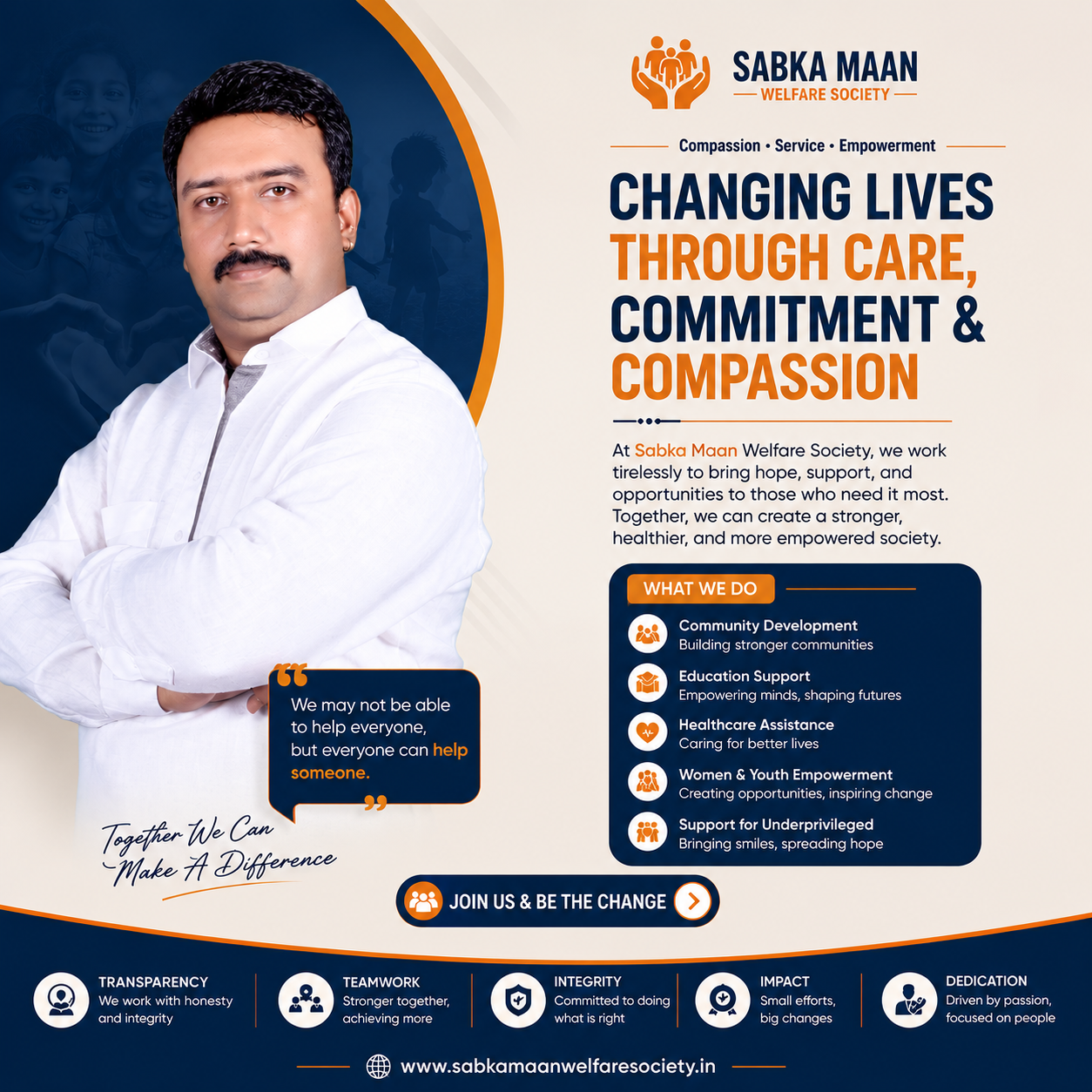 SABKA MAAN
WELFARE SOCIETY

Compassion • Service • Empowerment

CHANGING LIVES THROUGH CARE, COMMITMENT & COMPASSION

At Sabka Maan Welfare Society, we work tirelessly to bring hope, support, and opportunities to those who need it most. Together, we can create a stronger, healthier, and more empowered society.

WHAT WE DO

Community Development
Building stronger communities

Education Support
Empowering minds, shaping futures

Healthcare Assistance
Caring for better lives

Women & Youth Empowerment
Creating opportunities, inspiring change

Support for Underprivileged
Bringing smiles, spreading hope

We may not be able to help everyone, but everyone can help someone.

Together We Can Make A Difference

JOIN US & BE THE CHANGE

TRANSPARENCY
We work with honesty and integrity

TEAMWORK
Stronger together, achieving more

INTEGRITY
Committed to doing what is right

IMPACT
Small efforts, big changes

DEDICATION
Driven by passion, focused on people

www.sabkamaanwelfaresociety.in